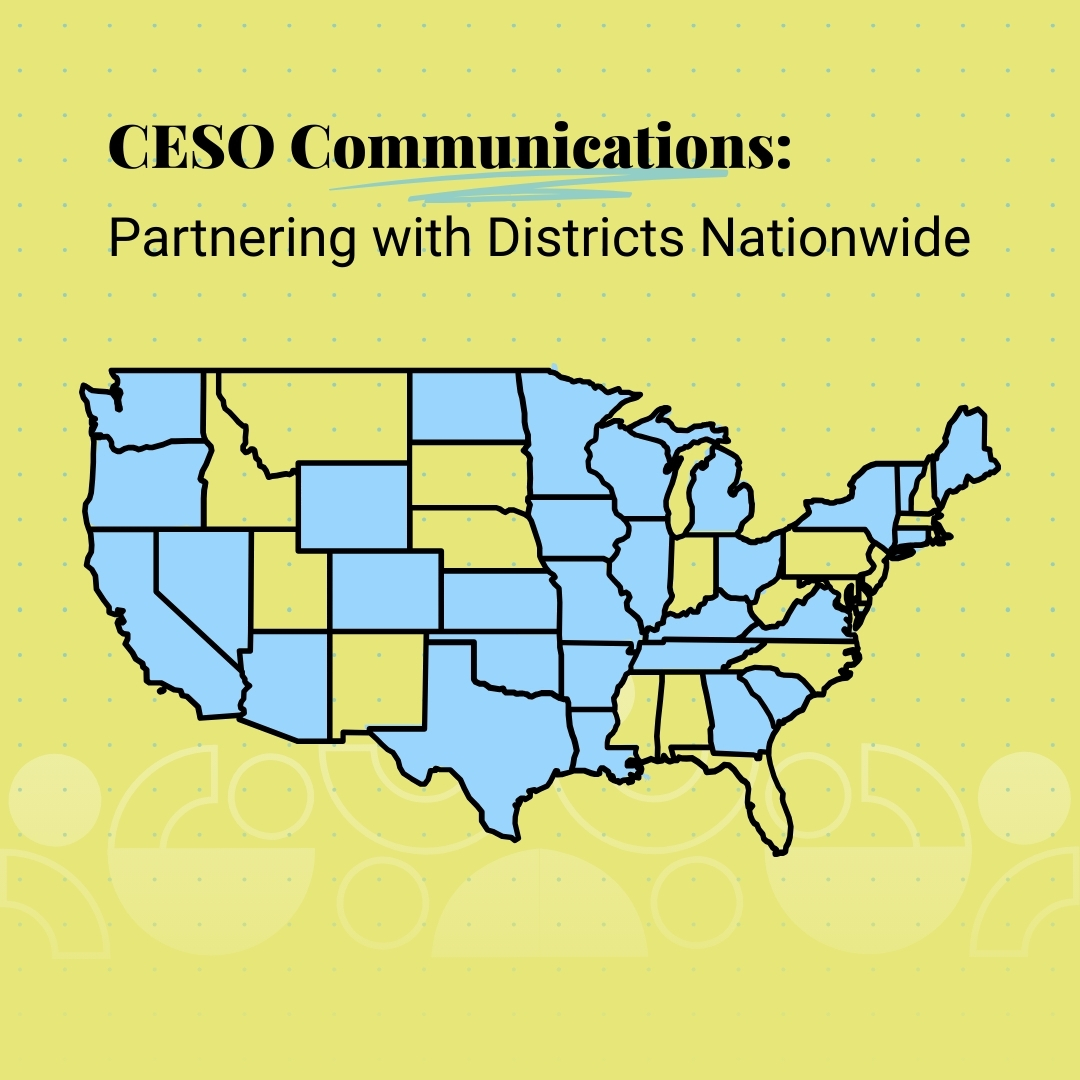 CESO Communications:
Partnering with Districts Nationwide